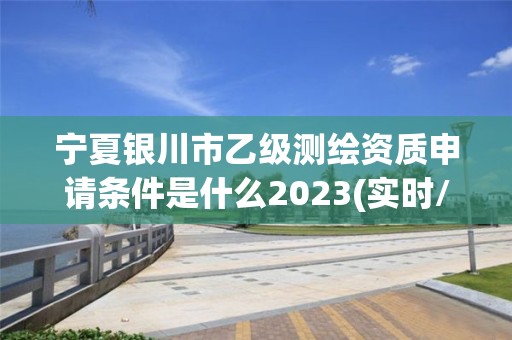 宁夏银川市乙级测绘资质申请条件是什么2023(实时/